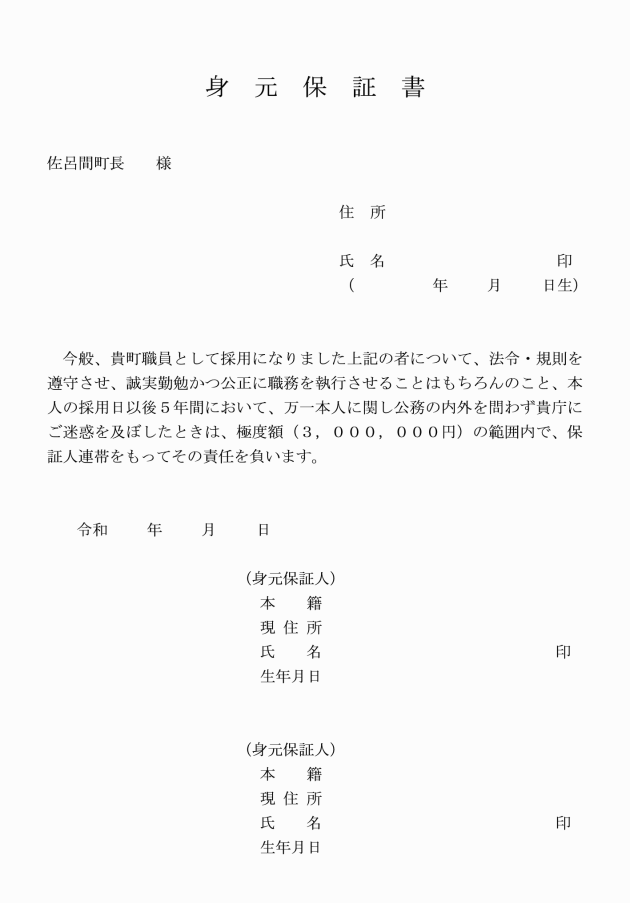 身 元 保 証 書

佐呂間町長　　様

住　所

氏　名　　　　　　　　　　印
（　　　　年　　月　　日生）

今般、貴町職員として採用になりました上記の者について、法令・規則を遵守させ、誠実勤勉かつ公正に職務を執行させることはもちろんのこと、本人の採用日以後５年間において、万一本人に関し公務の内外を問わず貴庁にご迷惑を及ぼしたときは、極度額（３，０００，０００円）の範囲内で、保証人連帯をもってその責任を負います。

令和　　年　　月　　日

（身元保証人）
本　　籍
現 住 所
氏　　名　　　　　　　　　　印
生年月日

（身元保証人）
本　　籍
現 住 所
氏　　名　　　　　　　　　　印
生年月日